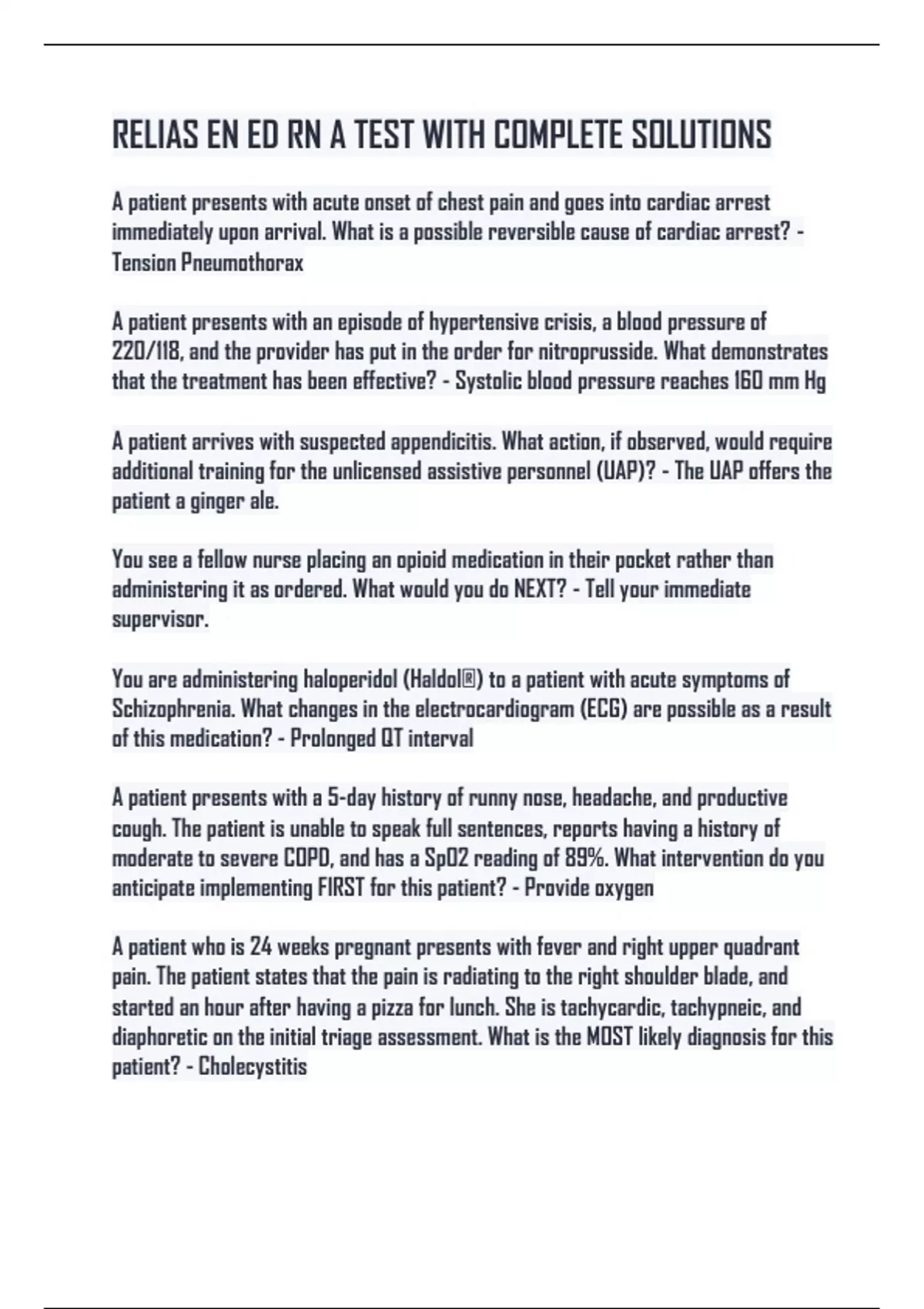 RELIAS EN ED RN A TEST WITH COMPLETE SOLUTIONS

A patient presents with acute onset of chest pain and goes into cardiac arrest immediately upon arrival. What is a possible reversible cause of cardiac arrest? - Tension Pneumothorax

A patient presents with an episode of hypertensive crisis, a blood pressure of 220/118, and the provider has put in the order for nitroprusside. What demonstrates that the treatment has been effective? - Systolic blood pressure reaches 160 mm Hg

A patient arrives with suspected appendicitis. What action, if observed, would require additional training for the unlicensed assistive personnel (UAP)? - The UAP offers the patient a ginger ale.

You see a fellow nurse placing an opioid medication in their pocket rather than administering it as ordered. What would you do NEXT? - Tell your immediate supervisor.

You are administering haloperidol (Haldol®) to a patient with acute symptoms of Schizophrenia. What changes in the electrocardiogram (ECG) are possible as a result of this medication? - Prolonged QT interval

A patient presents with a 5-day history of runny nose, headache, and productive cough. The patient is unable to speak full sentences, reports having a history of moderate to severe COPD, and has a SpO2 reading of 89%. What intervention do you anticipate implementing FIRST for this patient? - Provide oxygen

A patient who is 24 weeks pregnant presents with fever and right upper quadrant pain. The patient states that the pain is radiating to the right shoulder blade, and started an hour after having a pizza for lunch. She is tachycardic, tachypneic, and diaphoretic on the initial triage assessment. What is the MOST likely diagnosis for this patient? - Cholecystitis